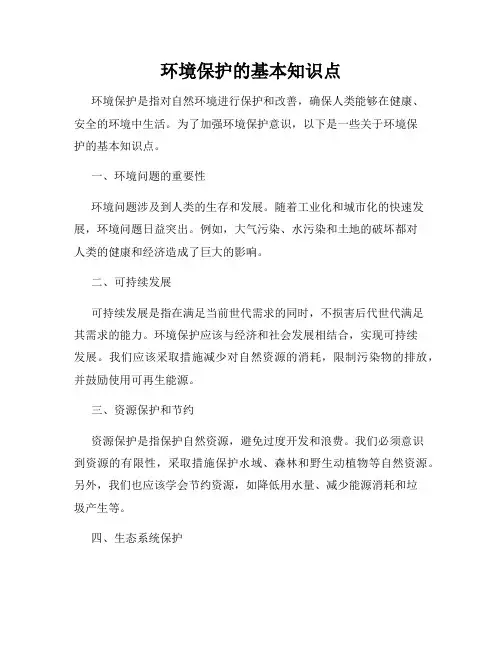 环境保护的基本知识点

环境保护是指对自然环境进行保护和改善，确保人类能够在健康、安全的环境中生活。为了加强环境保护意识，以下是一些关于环境保护的基本知识点。

一、环境问题的重要性

环境问题涉及到人类的生存和发展。随着工业化和城市化的快速发展，环境问题日益突出。例如，大气污染、水污染和土地的破坏都对人类的健康和经济造成了巨大的影响。

二、可持续发展

可持续发展是指在满足当前世代需求的同时，不损害后代世代满足其需求的能力。环境保护应该与经济和社会发展相结合，实现可持续发展。我们应该采取措施减少对自然资源的消耗，限制污染物的排放，并鼓励使用可再生能源。

三、资源保护和节约

资源保护是指保护自然资源，避免过度开发和浪费。我们必须意识到资源的有限性，采取措施保护水域、森林和野生动植物等自然资源。另外，我们也应该学会节约资源，如降低用水量、减少能源消耗和垃圾产生等。

四、生态系统保护